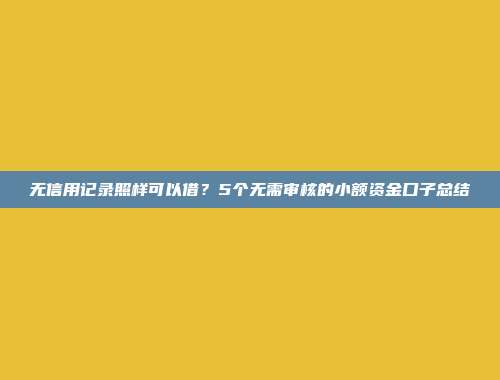 无信用记录照样可以借？5个无需审核的小额资金口子总结